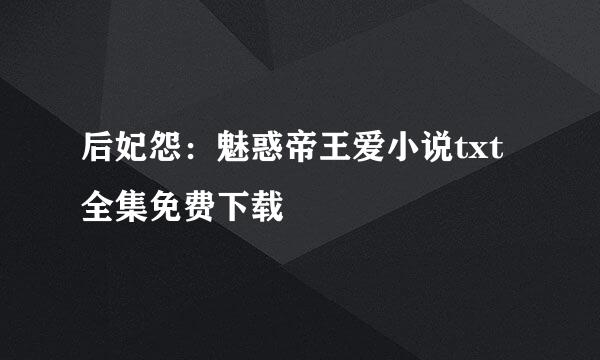 后妃怨：魅惑帝王爱小说txt全集免费下载